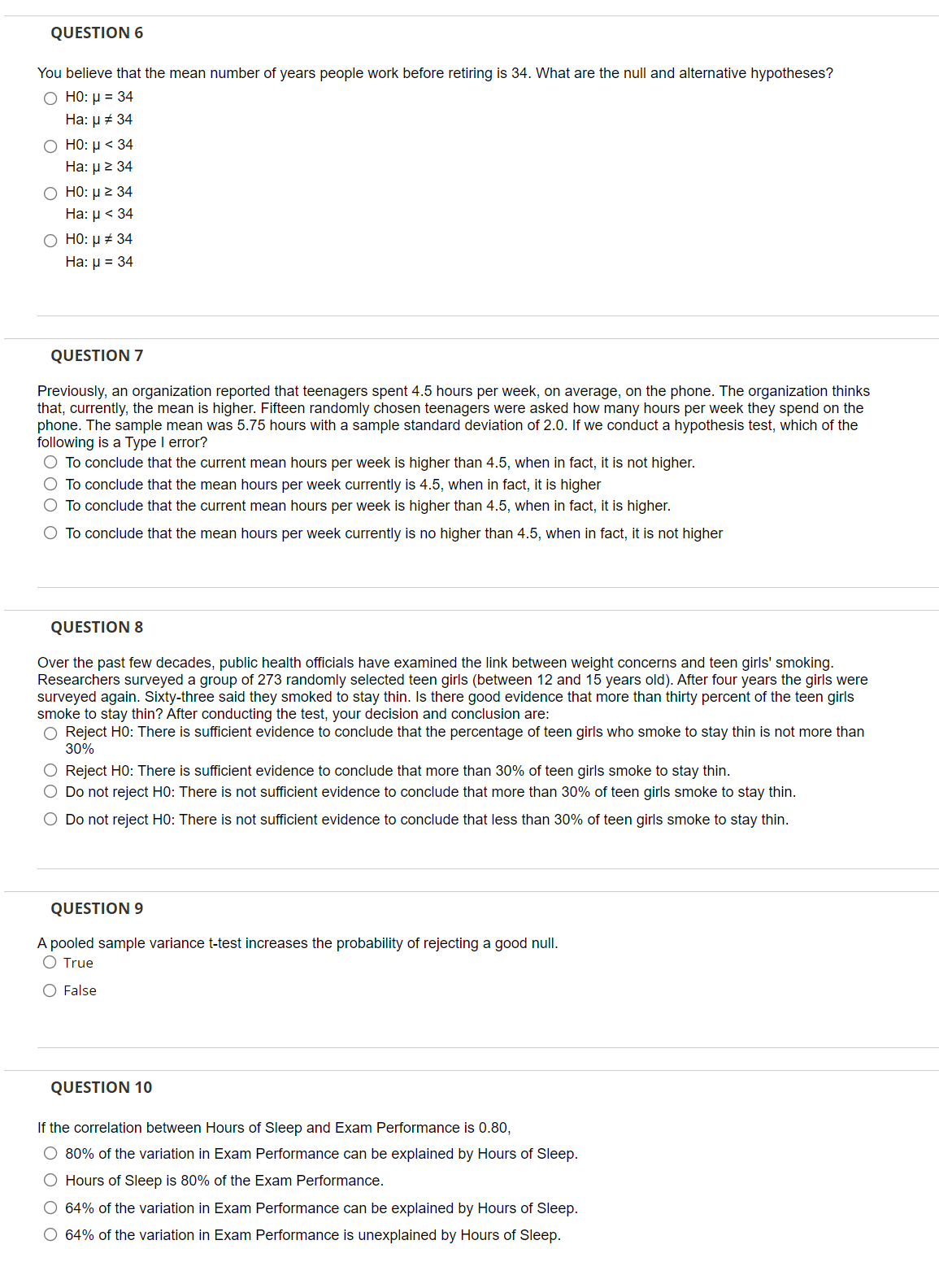 QUESTION 6

You believe that the mean number of years people work before retiring is 34. What are the null and alternative hypotheses?

H0: μ = 34
Ha: μ ≠ 34

H0: μ < 34
Ha: μ ≥ 34

H0: μ ≥ 34
Ha: μ < 34

H0: μ ≠ 34
Ha: μ = 34

QUESTION 7

Previously, an organization reported that teenagers spent 4.5 hours per week, on average, on the phone. The organization thinks that, currently, the mean is higher. Fifteen randomly chosen teenagers were asked how many hours per week they spend on the phone. The sample mean was 5.75 hours with a sample standard deviation of 2.0. If we conduct a hypothesis test, which of the following is a Type I error?

To conclude that the current mean hours per week is higher than 4.5, when in fact, it is not higher.

To conclude that the mean hours per week currently is 4.5, when in fact, it is higher

To conclude that the current mean hours per week is higher than 4.5, when in fact, it is higher.

To conclude that the mean hours per week currently is no higher than 4.5, when in fact, it is not higher

QUESTION 8

Over the past few decades, public health officials have examined the link between weight concerns and teen girls' smoking. Researchers surveyed a group of 273 randomly selected teen girls (between 12 and 15 years old). After four years the girls were surveyed again. Sixty-three said they smoked to stay thin. Is there good evidence that more than thirty percent of the teen girls smoke to stay thin? After conducting the test, your decision and conclusion are:

Reject H0: There is sufficient evidence to conclude that the percentage of teen girls who smoke to stay thin is not more than 30%

Reject H0: There is sufficient evidence to conclude that more than 30% of teen girls smoke to stay thin.

Do not reject H0: There is not sufficient evidence to conclude that more than 30% of teen girls smoke to stay thin.

Do not reject H0: There is not sufficient evidence to conclude that less than 30% of teen girls smoke to stay thin.

QUESTION 9

A pooled sample variance t-test increases the probability of rejecting a good null.

True

False

QUESTION 10

If the correlation between Hours of Sleep and Exam Performance is 0.80,

80% of the variation in Exam Performance can be explained by Hours of Sleep.

Hours of Sleep is 80% of the Exam Performance.

64% of the variation in Exam Performance can be explained by Hours of Sleep.

64% of the variation in Exam Performance is unexplained by Hours of Sleep.